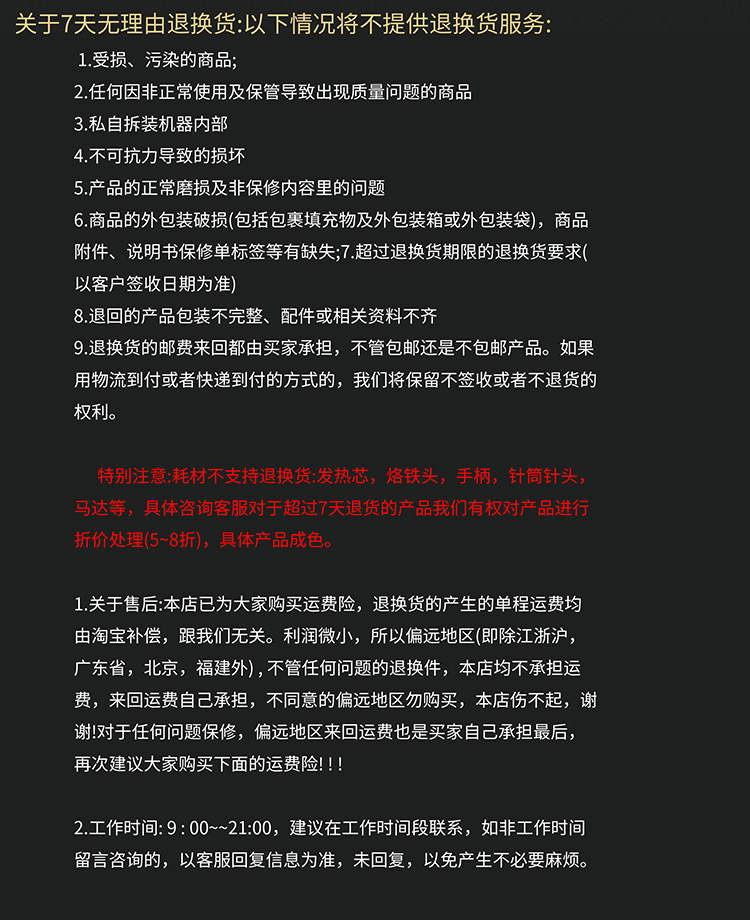 关于7天无理由退换货:以下情况将不提供退换货服务:

1.受损、污染的商品;
2.任何因非正常使用及保管导致出现质量问题的商品
3.私自拆装机器内部
4.不可抗力导致的损坏
5.产品的正常磨损及非保修内容里的问题
6.商品的外包装破损(包括包裹填充物及外包装箱或外包装袋)，商品附件、说明书保修单标签等有缺失;7.超过退换货期限的退换货要求(以客户签收日期为准)
8.退回的产品包装不完整、配件或相关资料不齐
9.退换货的邮费来回都由买家承担，不管包邮还是不包邮产品。如果用物流到付或者快递到付的方式的，我们将保留不签收或者不退货的权利。

特别注意:耗材不支持退换货:发热芯，烙铁头，手柄，针筒针头，马达等，具体咨询客服对于超过7天退货的产品我们有权对产品进行折价处理(5~8折)，具体产品成色。

1.关于售后:本店已为大家购买运费险，退换货的产生的单程运费均由淘宝补偿，跟我们无关。利润微小，所以偏远地区(即除江浙沪，广东省，北京，福建外)，不管任何问题的退换件，本店均不承担运费，来回运费自己承担，不同意的偏远地区勿购买，本店伤不起，谢谢!对于任何问题保修，偏远地区来回运费也是买家自己承担最后，再次建议大家购买下面的运费险!!!

2.工作时间: 9 : 00~~21:00，建议在工作时间段联系，如非工作时间留言咨询的，以客服回复信息为准，未回复，以免产生不必要麻烦。